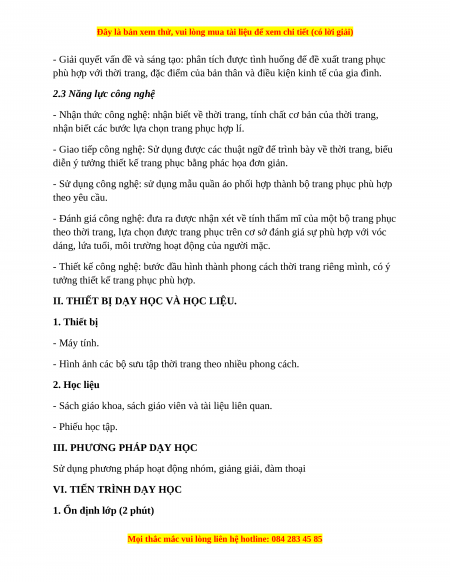 Đây là bản xem thử, vui lòng mua tài liệu để xem chi tiết (có lời giải)

- Giải quyết vấn đề và sáng tạo: phân tích được tình huống để đề xuất trang phục phù hợp với thời trang, đặc điểm của bản thân và điều kiện kinh tế của gia đình.

2.3 Năng lực công nghệ

- Nhận thức công nghệ: nhận biết về thời trang, tính chất cơ bản của thời trang, nhận biết các bước lựa chọn trang phục hợp lí.

- Giao tiếp công nghệ: Sử dụng được các thuật ngữ để trình bày về thời trang, biểu diễn ý tưởng thiết kế trang phục bằng phác họa đơn giản.

- Sử dụng công nghệ: sử dụng mẫu quần áo phối hợp thành bộ trang phục phù hợp theo yêu cầu.

- Đánh giá công nghệ: đưa ra được nhận xét về tính thẩm mĩ của một bộ trang phục theo thời trang, lựa chọn được trang phục trên cơ sở đánh giá sự phù hợp với vóc dáng, lứa tuổi, môi trường hoạt động của người mặc.

- Thiết kế công nghệ: bước đầu hình thành phong cách thời trang riêng mình, có ý tưởng thiết kế trang phục phù hợp.

II. THIẾT BỊ DẠY HỌC VÀ HỌC LIỆU.

1. Thiết bị

- Máy tính.

- Hình ảnh các bộ sưu tập thời trang theo nhiều phong cách.

2. Học liệu

- Sách giáo khoa, sách giáo viên và tài liệu liên quan.

- Phiếu học tập.

III. PHƯƠNG PHÁP DẠY HỌC

Sử dụng phương pháp hoạt động nhóm, giảng giải, đàm thoại

VI. TIẾN TRÌNH DẠY HỌC

1. Ổn định lớp (2 phút)

Mọi thắc mắc vui lòng liên hệ hotline: 084 283 45 85